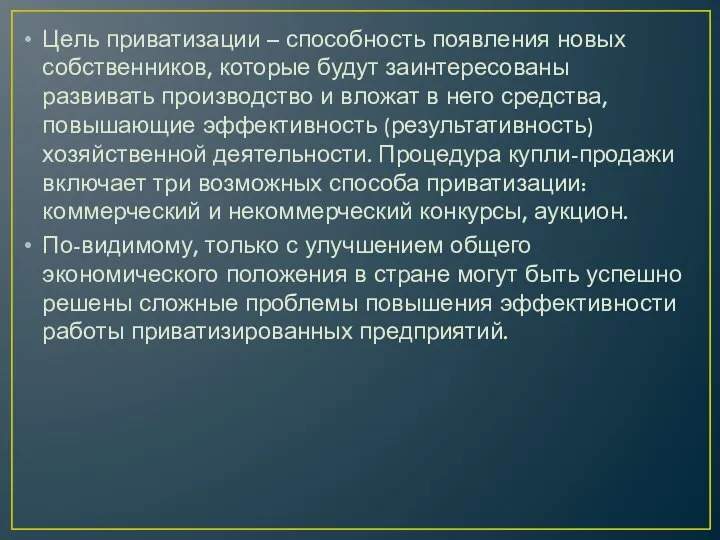 • Цель приватизации – способность появления новых собственников, которые будут заинтересованы развивать производство и вложат в него средства, повышающие эффективность (результативность) хозяйственной деятельности. Процедура купли-продажи включает три возможных способа приватизации: коммерческий и некоммерческий конкурсы, аукцион.

• По-видимому, только с улучшением общего экономического положения в стране могут быть успешно решены сложные проблемы повышения эффективности работы приватизированных предприятий.